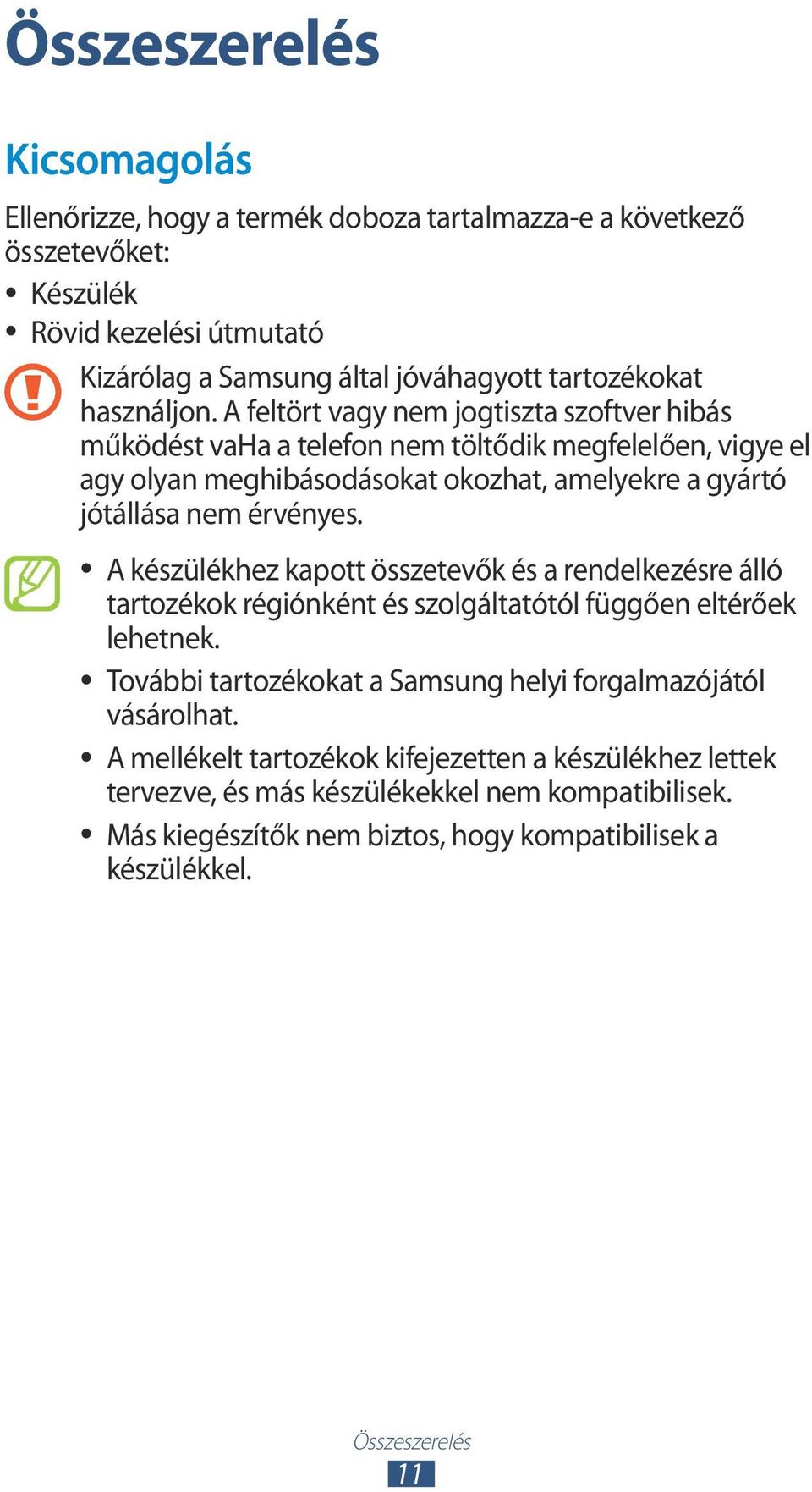 Összeszerelés

Kicsomagolás

Ellenőrizze, hogy a termék doboza tartalmazza-e a következő összetevőket:

• Készülék
• Rövid kezelési útmutató

Kizárólag a Samsung által jóváhagyott tartozékokat használjon. A feltört vagy nem jogtiszta szoftver hibás működést vaHa a telefon nem töltődik megfelelően, vigye el agy olyan meghibásodásokat okozhat, amelyekre a gyártó jótállása nem érvényes.

• A készülékhez kapott összetevők és a rendelkezésre álló tartozékok régiónként és szolgáltatótól függően eltérőek lehetnek.
• További tartozékokat a Samsung helyi forgalmazójától vásárolhat.
• A mellékelt tartozékok kifejezetten a készülékhez lettek tervezve, és más készülékekkel nem kompatibilisek.
• Más kiegészítők nem biztos, hogy kompatibilisek a készülékkel.

Összeszerelés
11